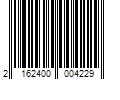 2 162400 004229